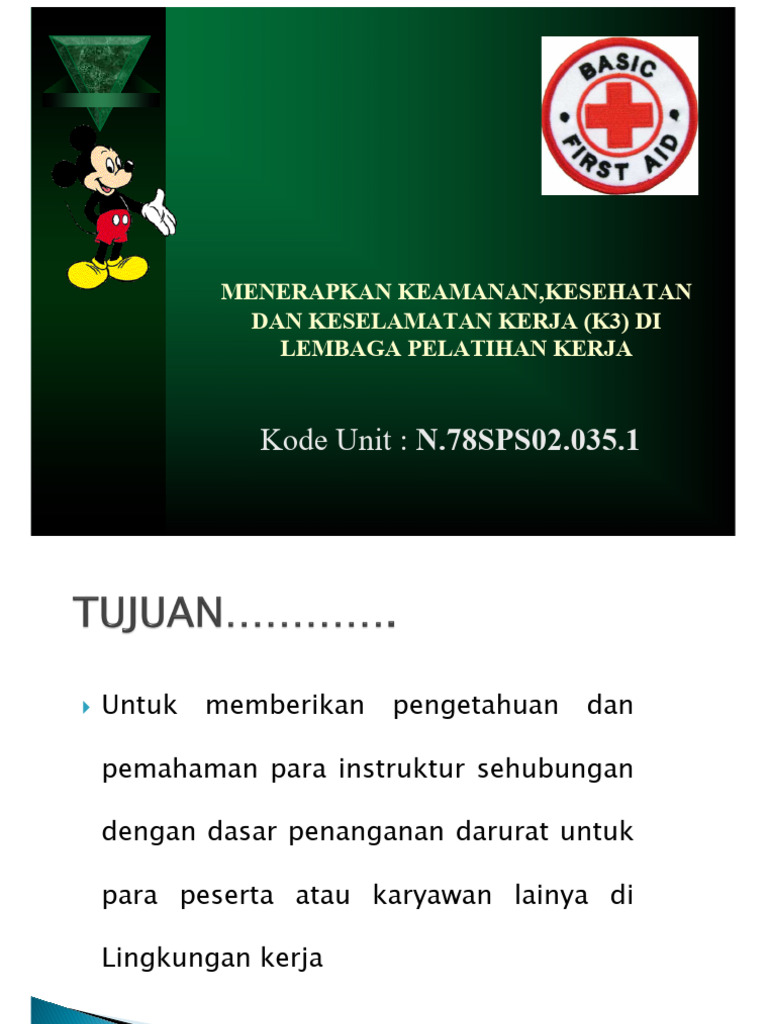 BASIC FIRST AID

MENERAPKAN KEAMANAN,KESEHATAN DAN KESELAMATAN KERJA (K3) DI LEMBAGA PELATIHAN KERJA

Kode Unit : N.78SPS02.035.1

TUJUAN………….

Untuk memberikan pengetahuan dan pemahaman para instruktur sehubungan dengan dasar penanganan darurat untuk para peserta atau karyawan lainya di Lingkungan kerja